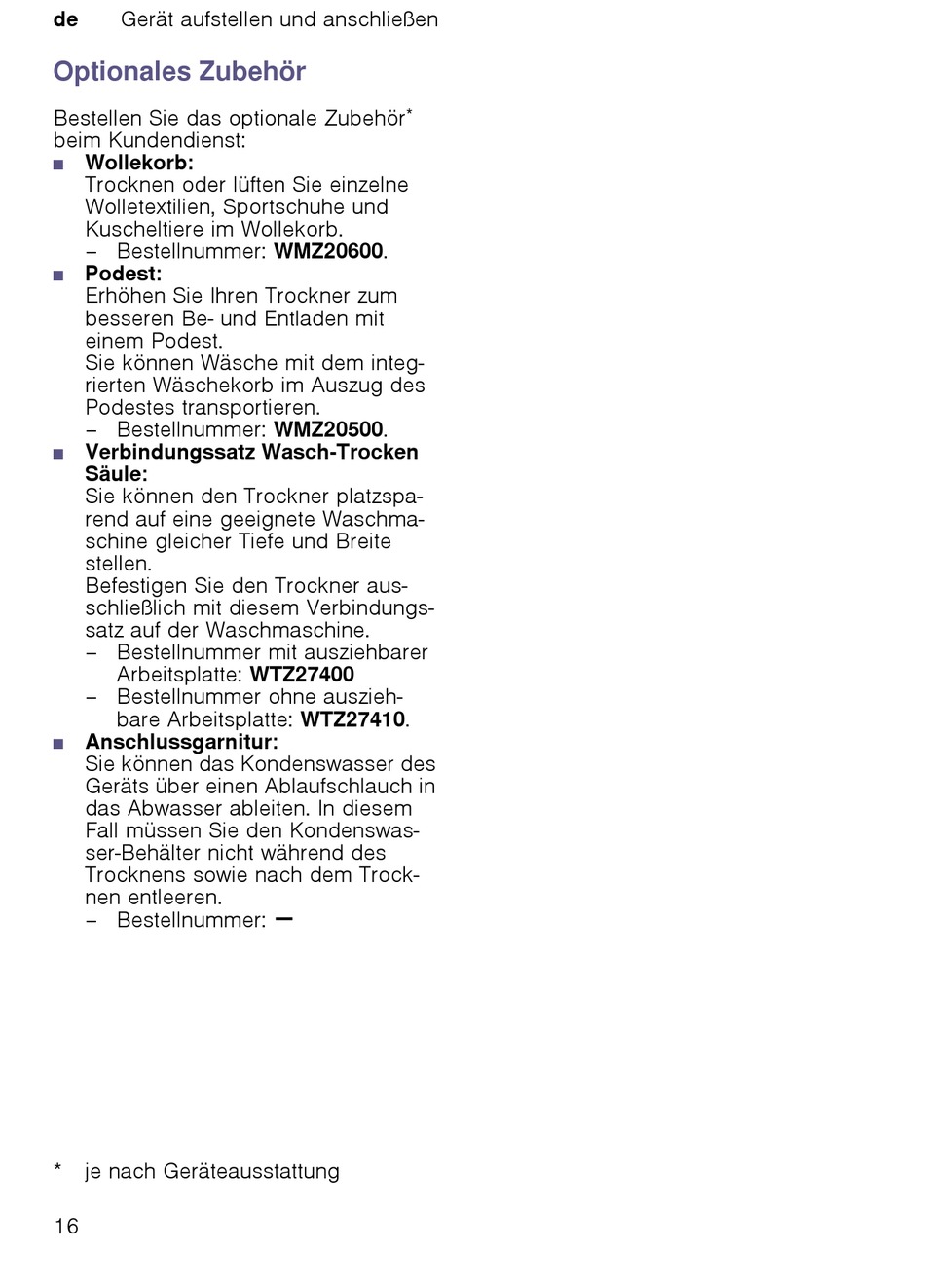 de Gerät aufstellen und anschließen

Optionales Zubehör

Bestellen Sie das optionale Zubehör* beim Kundendienst:

■ Wollekorb:
Trocknen oder lüften Sie einzelne Wolletextilien, Sportschuhe und Kuscheltiere im Wollekorb.
– Bestellnummer: WMZ20600.

■ Podest:
Erhöhen Sie Ihren Trockner zum besseren Be- und Entladen mit einem Podest.
Sie können Wäsche mit dem integrierten Wäschekorb im Auszug des Podestes transportieren.
– Bestellnummer: WMZ20500.

■ Verbindungssatz Wasch-Trocken Säule:
Sie können den Trockner platzsparend auf eine geeignete Waschmaschine gleicher Tiefe und Breite stellen.
Befestigen Sie den Trockner ausschließlich mit diesem Verbindungssatz auf der Waschmaschine.
– Bestellnummer mit ausziehbarer Arbeitsplatte: WTZ27400
– Bestellnummer ohne ausziehbare Arbeitsplatte: WTZ27410.

■ Anschlussgarnitur:
Sie können das Kondenswasser des Geräts über einen Ablaufschlauch in das Abwasser ableiten. In diesem Fall müssen Sie den Kondenswasser-Behälter nicht während des Trocknens sowie nach dem Trocknen entleeren.
– Bestellnummer: –

* je nach Geräteausstattung

16